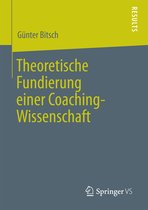 RESULTS

Günter Bitsch

Theoretische Fundierung einer Coaching-Wissenschaft

Springer VS